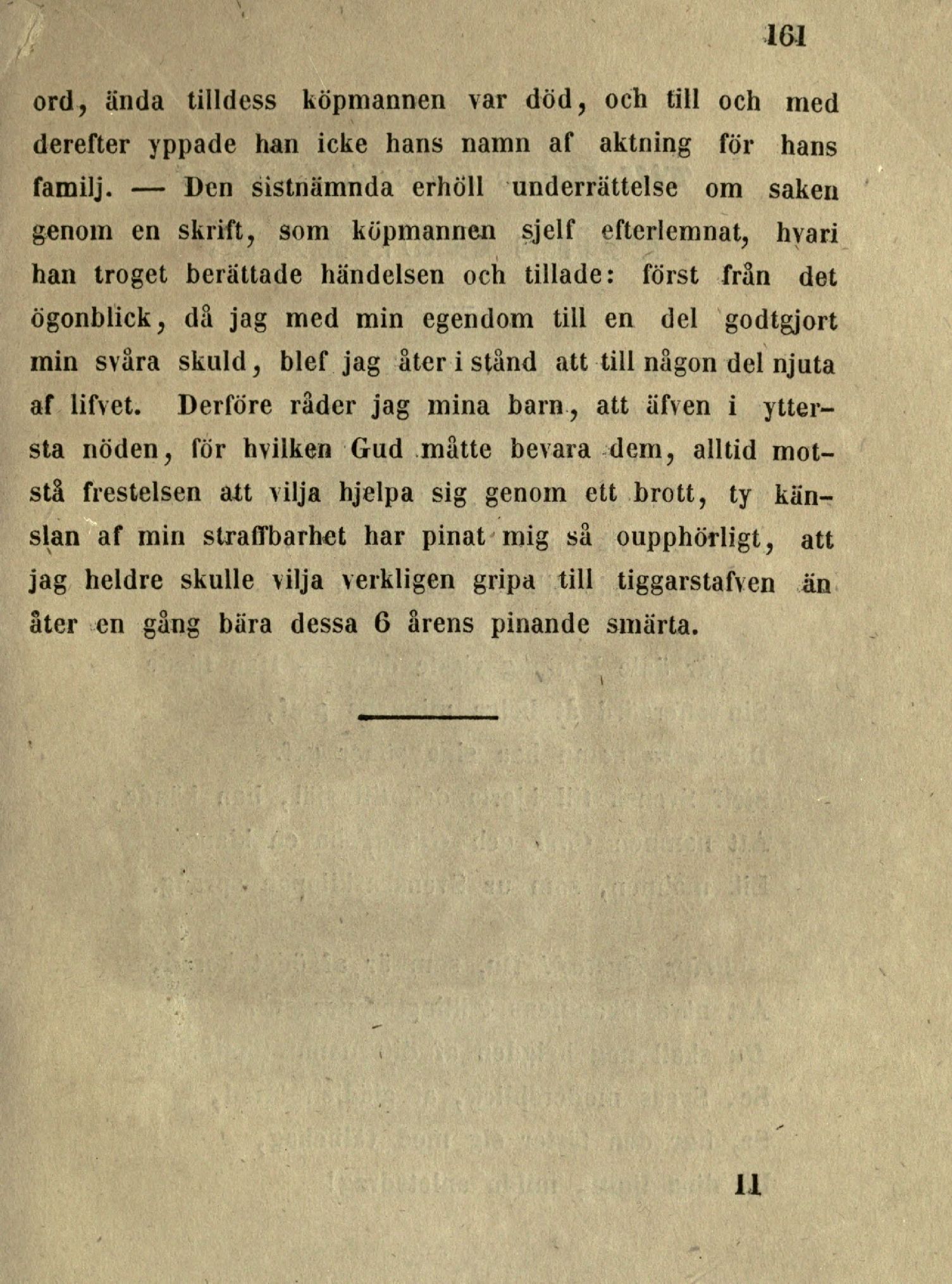 161

ord, ända tilldess köpmannen var död, och till och med derefter yppade han icke hans namn af aktning för hans familj. — Den sistnämnda erhöll underrättelse om saken genom en skrift, som köpmannen sjelf efterlemnat, hvari han troget berättade händelsen och tillade: först från det ögonblick, då jag med min egendom till en del godtgjort min svåra skuld, blef jag åter i stånd att till någon del njuta af lifvet. Derföre råder jag mina barn, att äfven i yttersta nöden, för hvilken Gud måtte bevara dem, alltid motstå frestelsen att vilja hjelpa sig genom ett brott, ty känslan af min straffbarhet har pinat mig så oupphörligt, att jag heldre skulle vilja verkligen gripa till tiggarstafven än åter en gång bära dessa 6 årens pinande smärta.

11